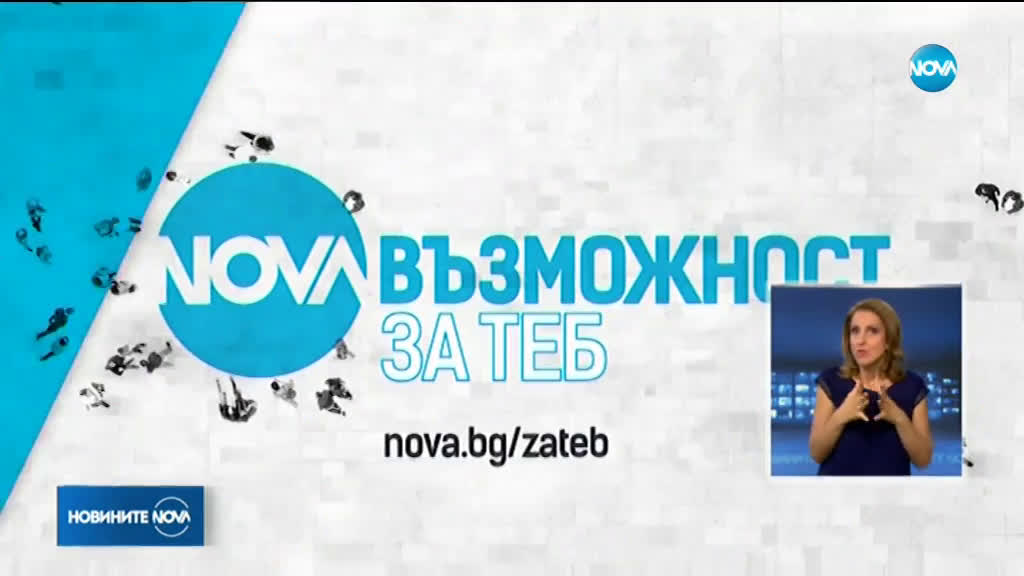 NOVA

NOVA ВЪЗМОЖНОСТ
ЗА ТЕБ

nova.bg/zateb

НОВИНИТЕ NOVA